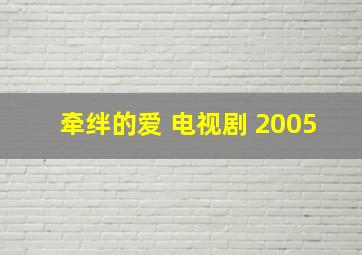 牵绊的爱 电视剧 2005